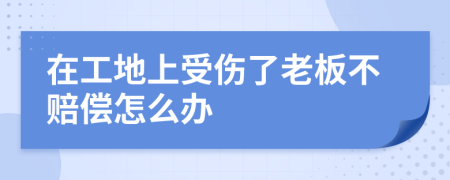 在工地上受伤了老板不赔偿怎么办